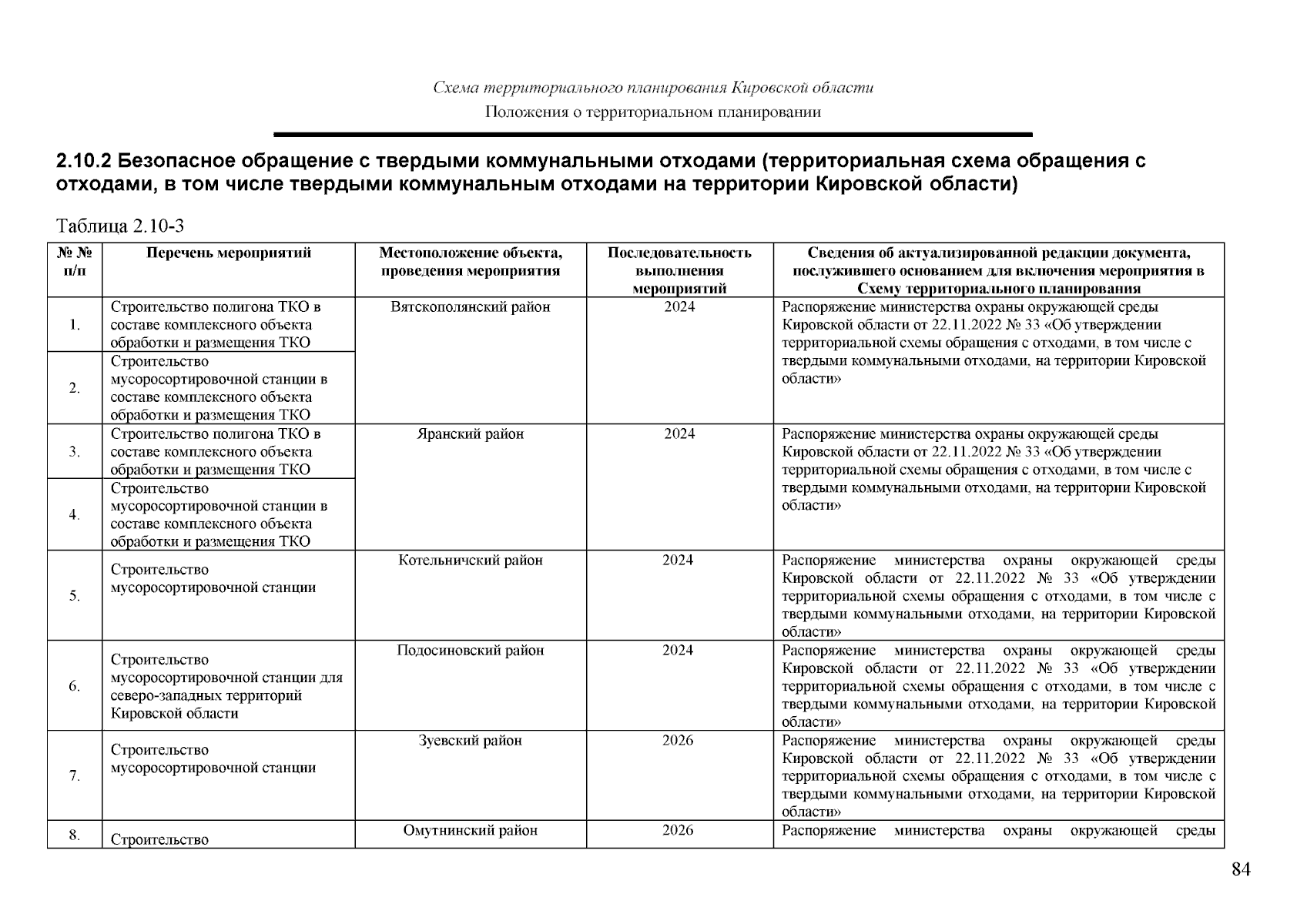 Схема территориального планирования Кировской области
Положения о территориальном планировании

2.10.2 Безопасное обращение с твердыми коммунальными отходами (территориальная схема обращения с отходами, в том числе твердыми коммунальным отходами на территории Кировской области)

Таблица 2.10-3

| № № п/п | Перечень мероприятий | Местоположение объекта, проведения мероприятия | Последовательность выполнения мероприятий | Сведения об актуализированной редакции документа, послужившего основанием для включения мероприятия в Схему территориального планирования |
|---|---|---|---|---|
| 1. | Строительство полигона ТКО в составе комплексного объекта обработки и размещения ТКО | Вятскополянский район | 2024 | Распоряжение министерства охраны окружающей среды Кировской области от 22.11.2022 № 33 «Об утверждении территориальной схемы обращения с отходами, в том числе с твердыми коммунальными отходами, на территории Кировской области» |
| 2. | Строительство мусоросортировочной станции в составе комплексного объекта обработки и размещения ТКО | | | |
| 3. | Строительство полигона ТКО в составе комплексного объекта обработки и размещения ТКО | Яранский район | 2024 | Распоряжение министерства охраны окружающей среды Кировской области от 22.11.2022 № 33 «Об утверждении территориальной схемы обращения с отходами, в том числе с твердыми коммунальными отходами, на территории Кировской области» |
| 4. | Строительство мусоросортировочной станции в составе комплексного объекта обработки и размещения ТКО | | | |
| 5. | Строительство мусоросортировочной станции | Котельничский район | 2024 | Распоряжение министерства охраны окружающей среды Кировской области от 22.11.2022 № 33 «Об утверждении территориальной схемы обращения с отходами, в том числе с твердыми коммунальными отходами, на территории Кировской области» |
| 6. | Строительство мусоросортировочной станции для северо-западных территорий Кировской области | Подосиновский район | 2024 | Распоряжение министерства охраны окружающей среды Кировской области от 22.11.2022 № 33 «Об утверждении территориальной схемы обращения с отходами, в том числе с твердыми коммунальными отходами, на территории Кировской области» |
| 7. | Строительство мусоросортировочной станции | Зуевский район | 2026 | Распоряжение министерства охраны окружающей среды Кировской области от 22.11.2022 № 33 «Об утверждении территориальной схемы обращения с отходами, в том числе с твердыми коммунальными отходами, на территории Кировской области» |
| 8. | Строительство | Омутнинский район | 2026 | Распоряжение министерства охраны окружающей среды |

84